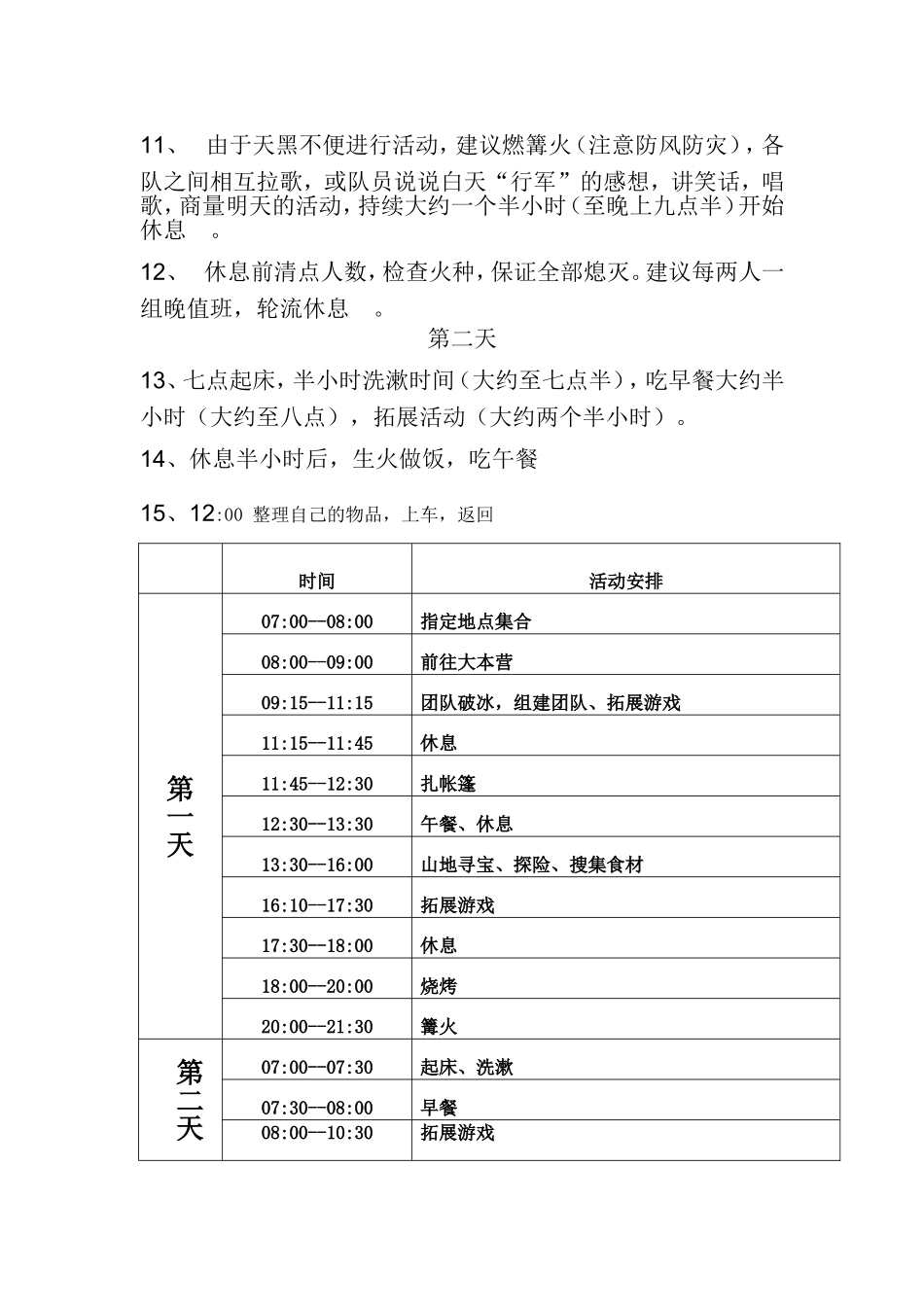 11、 由于天黑不便进行活动，建议燃篝火（注意防风防灾），各队之间相互拉歌，或队员说说白天“行军”的感想，讲笑话，唱歌，商量明天的活动，持续大约一个半小时（至晚上九点半）开始休息 。

12、 休息前清点人数，检查火种，保证全部熄灭。建议每两人一组晚值班，轮流休息 。

第二天

13、七点起床，半小时洗漱时间（大约至七点半），吃早餐大约半小时（大约至八点），拓展活动（大约两个半小时）。

14、休息半小时后，生火做饭，吃午餐

15、12:00 整理自己的物品，上车，返回

| | 时间 | 活动安排 |
|---|---|---|
| 第一天 | 07:00—08:00 | 指定地点集合 |
| | 08:00—09:00 | 前往大本营 |
| | 09:15—11:15 | 团队破冰，组建团队、拓展游戏 |
| | 11:15—11:45 | 休息 |
| | 11:45—12:30 | 扎帐篷 |
| | 12:30—13:30 | 午餐、休息 |
| | 13:30—16:00 | 山地寻宝、探险、搜集食材 |
| | 16:10—17:30 | 拓展游戏 |
| | 17:30—18:00 | 休息 |
| | 18:00—20:00 | 烧烤 |
| | 20:00—21:30 | 篝火 |
| 第二天 | 07:00—07:30 | 起床、洗漱 |
| | 07:30—08:00 | 早餐 |
| | 08:00—10:30 | 拓展游戏 |